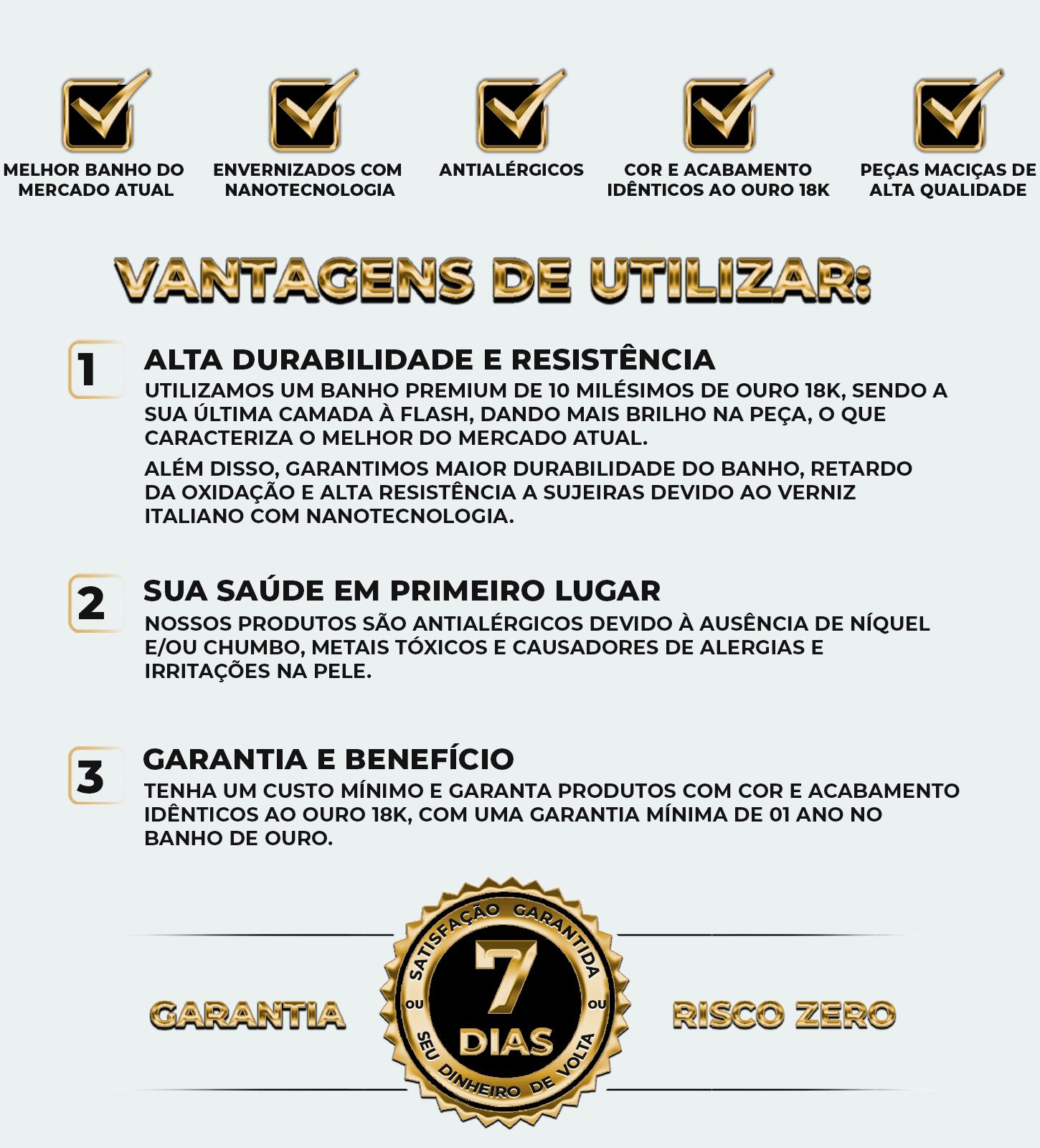 MELHOR BANHO DO MERCADO ATUAL

ENVERNIZADOS COM NANOTECNOLOGIA

ANTIALÉRGICOS

COR E ACABAMENTO IDÊNTICOS AO OURO 18K

PEÇAS MACIÇAS DE ALTA QUALIDADE

VANTAGENS DE UTILIZAR:

1

ALTA DURABILIDADE E RESISTÊNCIA

UTILIZAMOS UM BANHO PREMIUM DE 10 MILÉSIMOS DE OURO 18K, SENDO A SUA ÚLTIMA CAMADA À FLASH, DANDO MAIS BRILHO NA PEÇA, O QUE CARACTERIZA O MELHOR DO MERCADO ATUAL.

ALÉM DISSO, GARANTIMOS MAIOR DURABILIDADE DO BANHO, RETARDO DA OXIDAÇÃO E ALTA RESISTÊNCIA A SUJEIRAS DEVIDO AO VERNIZ ITALIANO COM NANOTECNOLOGIA.

2

SUA SAÚDE EM PRIMEIRO LUGAR

NOSSOS PRODUTOS SÃO ANTIALÉRGICOS DEVIDO À AUSÊNCIA DE NÍQUEL E/OU CHUMBO, METAIS TÓXICOS E CAUSADORES DE ALERGIAS E IRRITAÇÕES NA PELE.

3

GARANTIA E BENEFÍCIO

TENHA UM CUSTO MÍNIMO E GARANTA PRODUTOS COM COR E ACABAMENTO IDÊNTICOS AO OURO 18K, COM UMA GARANTIA MÍNIMA DE 01 ANO NO BANHO DE OURO.

GARANTIA

SATISFAÇÃO GARANTIDA
OU
7
DIAS
OU
SEU DINHEIRO DE VOLTA

RISCO ZERO